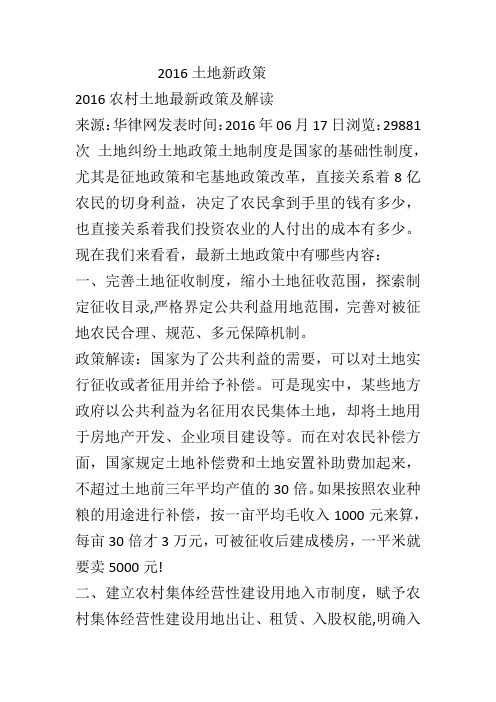 2016 土地新政策

2016 农村土地最新政策及解读

来源:华律网发表时间:2016 年 06 月 17 日浏览:29881 次 土地纠纷土地政策土地制度是国家的基础性制度，尤其是征地政策和宅基地政策改革，直接关系着 8 亿农民的切身利益，决定了农民拿到手里的钱有多少，也直接关系着我们投资农业的人付出的成本有多少。现在我们来看看，最新土地政策中有哪些内容：

一、完善土地征收制度，缩小土地征收范围，探索制定征收目录,严格界定公共利益用地范围，完善对被征地农民合理、规范、多元保障机制。

政策解读：国家为了公共利益的需要，可以对土地实行征收或者征用并给予补偿。可是现实中，某些地方政府以公共利益为名征用农民集体土地，却将土地用于房地产开发、企业项目建设等。而在对农民补偿方面，国家规定土地补偿费和土地安置补助费加起来，不超过土地前三年平均产值的 30 倍。如果按照农业种粮的用途进行补偿，按一亩平均毛收入 1000 元来算，每亩 30 倍才 3 万元，可被征收后建成楼房，一平米就要卖 5000 元!

二、建立农村集体经营性建设用地入市制度，赋予农村集体经营性建设用地出让、租赁、入股权能,明确入